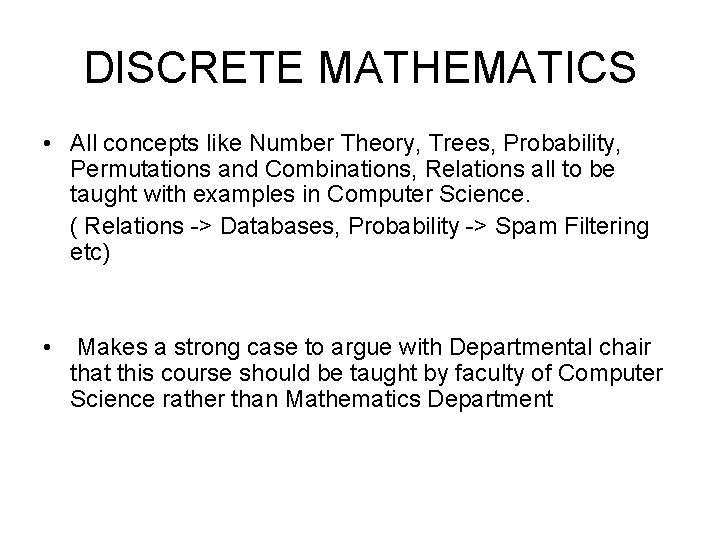 DISCRETE MATHEMATICS

• All concepts like Number Theory, Trees, Probability, Permutations and Combinations, Relations all to be taught with examples in Computer Science.

( Relations -> Databases, Probability -> Spam Filtering etc)

• Makes a strong case to argue with Departmental chair that this course should be taught by faculty of Computer Science rather than Mathematics Department